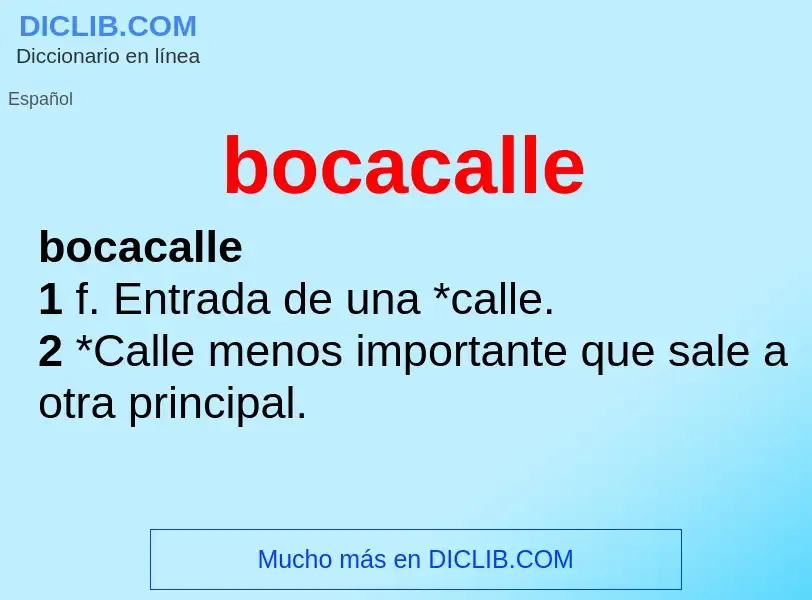 DICLIB.COM
Diccionario en línea

Español

bocacalle

bocacalle
1 f. Entrada de una *calle.
2 *Calle menos importante que sale a otra principal.

Mucho más en DICLIB.COM